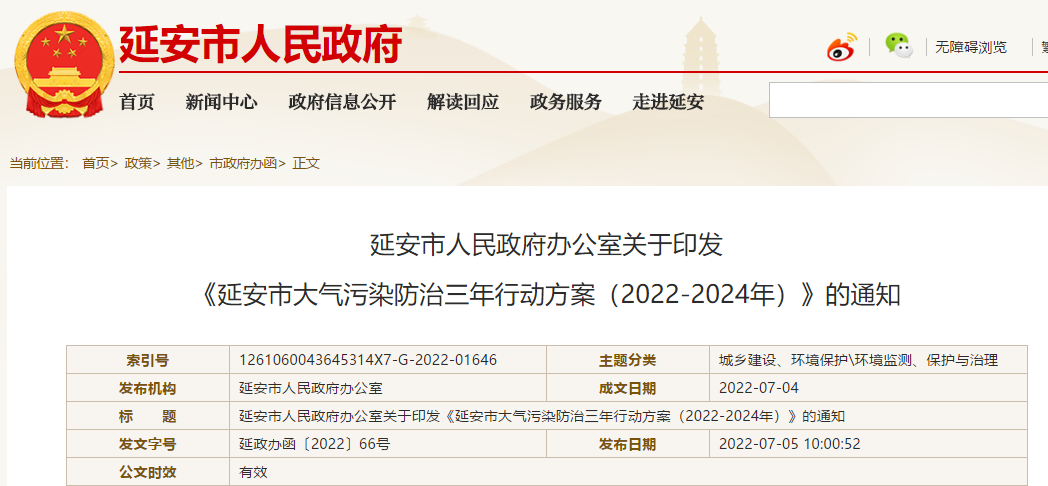 延安市人民政府

无障碍浏览

首页　新闻中心　政府信息公开　解读回应　政务服务　走进延安

当前位置： 首页> 政策> 其他> 市政府办函> 正文

延安市人民政府办公室关于印发
《延安市大气污染防治三年行动方案（2022-2024年）》的通知

| 索引号 | 1261060043645314X7-G-2022-01646 | 主题分类 | 城乡建设、环境保护\环境监测、保护与治理 |
|---|---|---|---|
| 发布机构 | 延安市人民政府办公室 | 成文日期 | 2022-07-04 |
| 标　　题 | 延安市人民政府办公室关于印发《延安市大气污染防治三年行动方案（2022-2024年）》的通知 | | |
| 发文字号 | 延政办函〔2022〕66号 | 发布日期 | 2022-07-05 10:00:52 |
| 公文时效 | 有效 | | |